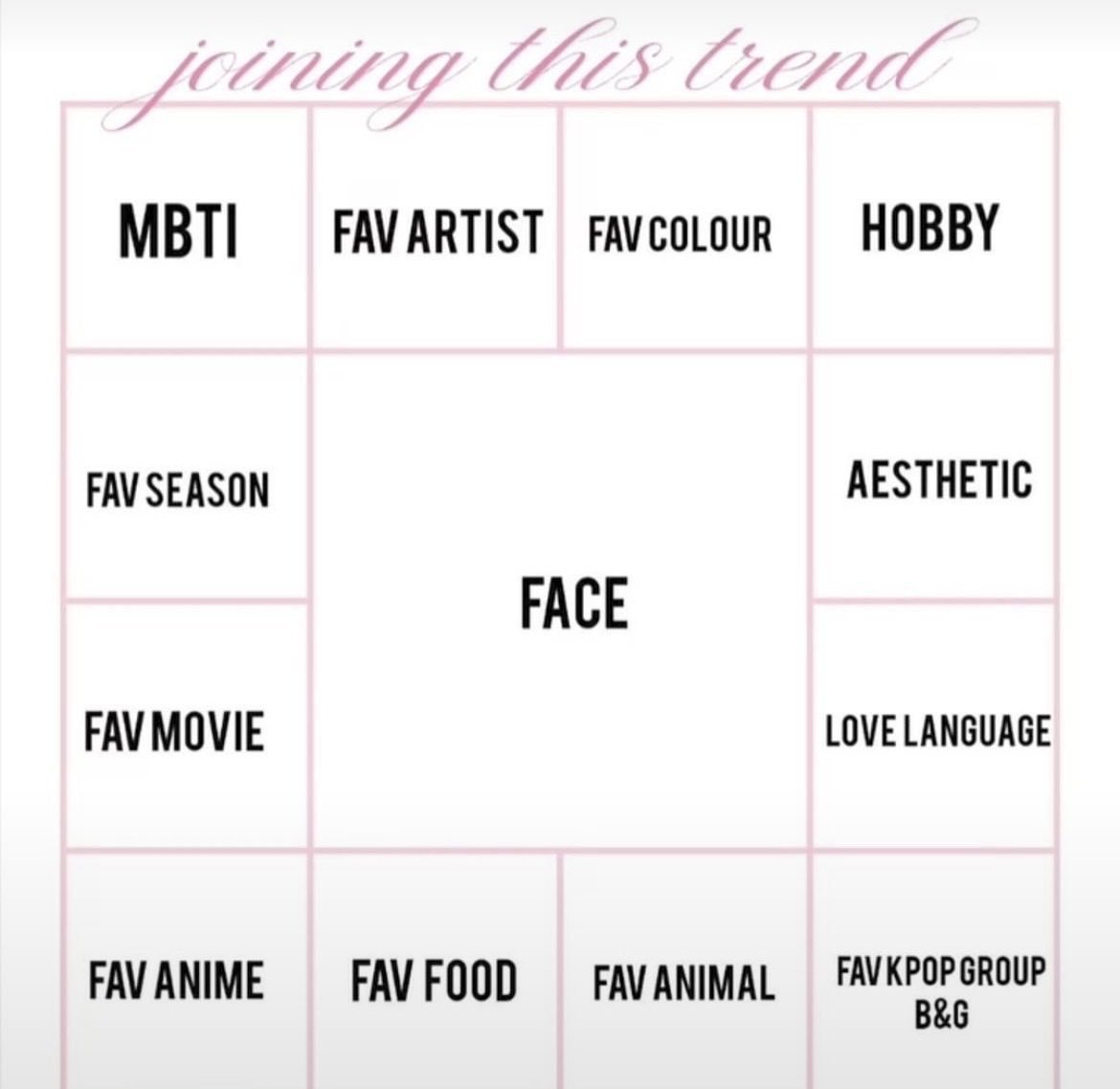 joining this trend

MBTI

FAV ARTIST

FAV COLOUR

HOBBY

FAV SEASON

FACE

AESTHETIC

FAV MOVIE

LOVE LANGUAGE

FAV ANIME

FAV FOOD

FAV ANIMAL

FAV KPOP GROUP B&G